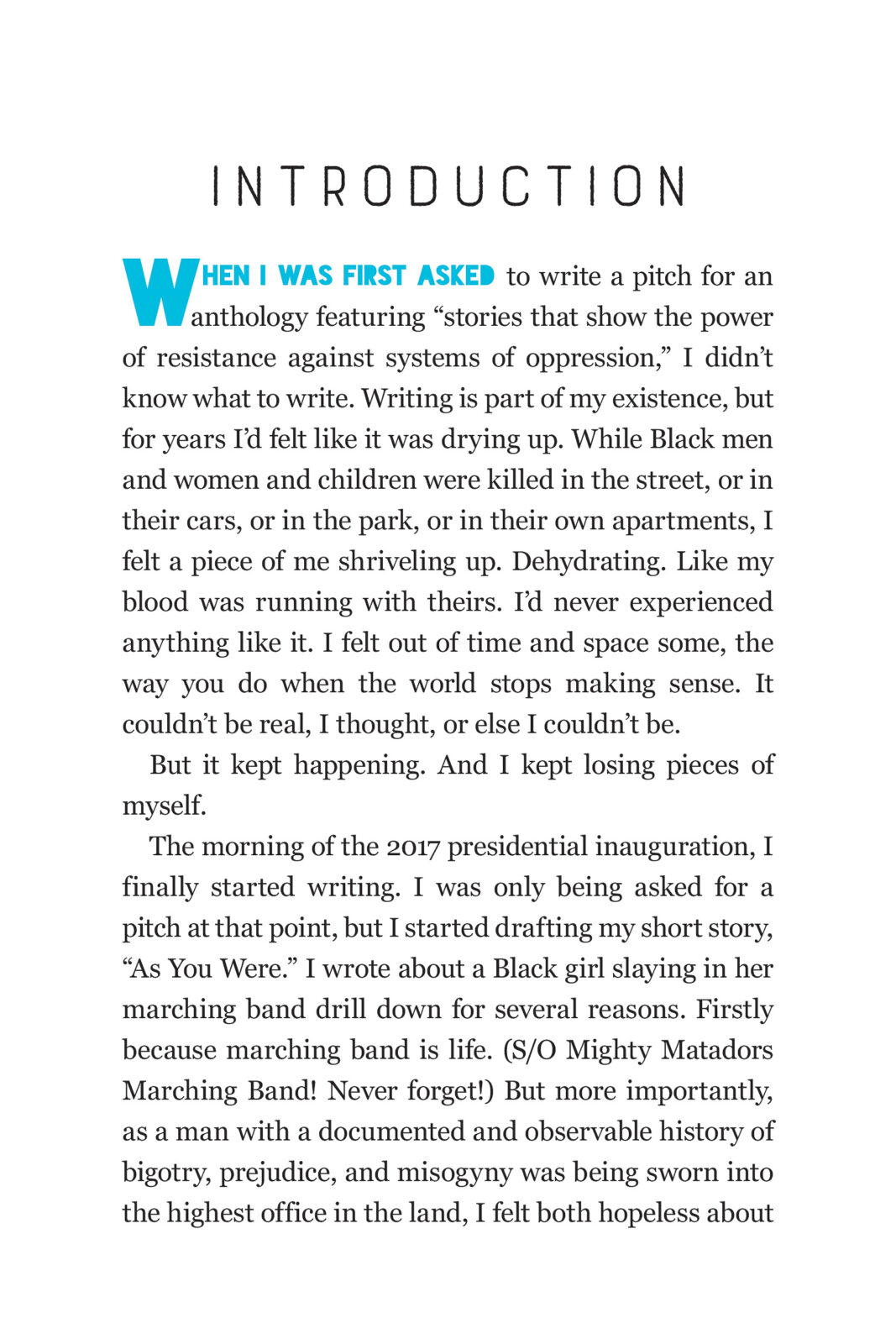 INTRODUCTION

WHEN I WAS FIRST ASKED to write a pitch for an anthology featuring “stories that show the power of resistance against systems of oppression,” I didn’t know what to write. Writing is part of my existence, but for years I’d felt like it was drying up. While Black men and women and children were killed in the street, or in their cars, or in the park, or in their own apartments, I felt a piece of me shriveling up. Dehydrating. Like my blood was running with theirs. I’d never experienced anything like it. I felt out of time and space some, the way you do when the world stops making sense. It couldn’t be real, I thought, or else I couldn’t be.

But it kept happening. And I kept losing pieces of myself.

The morning of the 2017 presidential inauguration, I finally started writing. I was only being asked for a pitch at that point, but I started drafting my short story, “As You Were.” I wrote about a Black girl slaying in her marching band drill down for several reasons. Firstly because marching band is life. (S/O Mighty Matadors Marching Band! Never forget!) But more importantly, as a man with a documented and observable history of bigotry, prejudice, and misogyny was being sworn into the highest office in the land, I felt both hopeless about